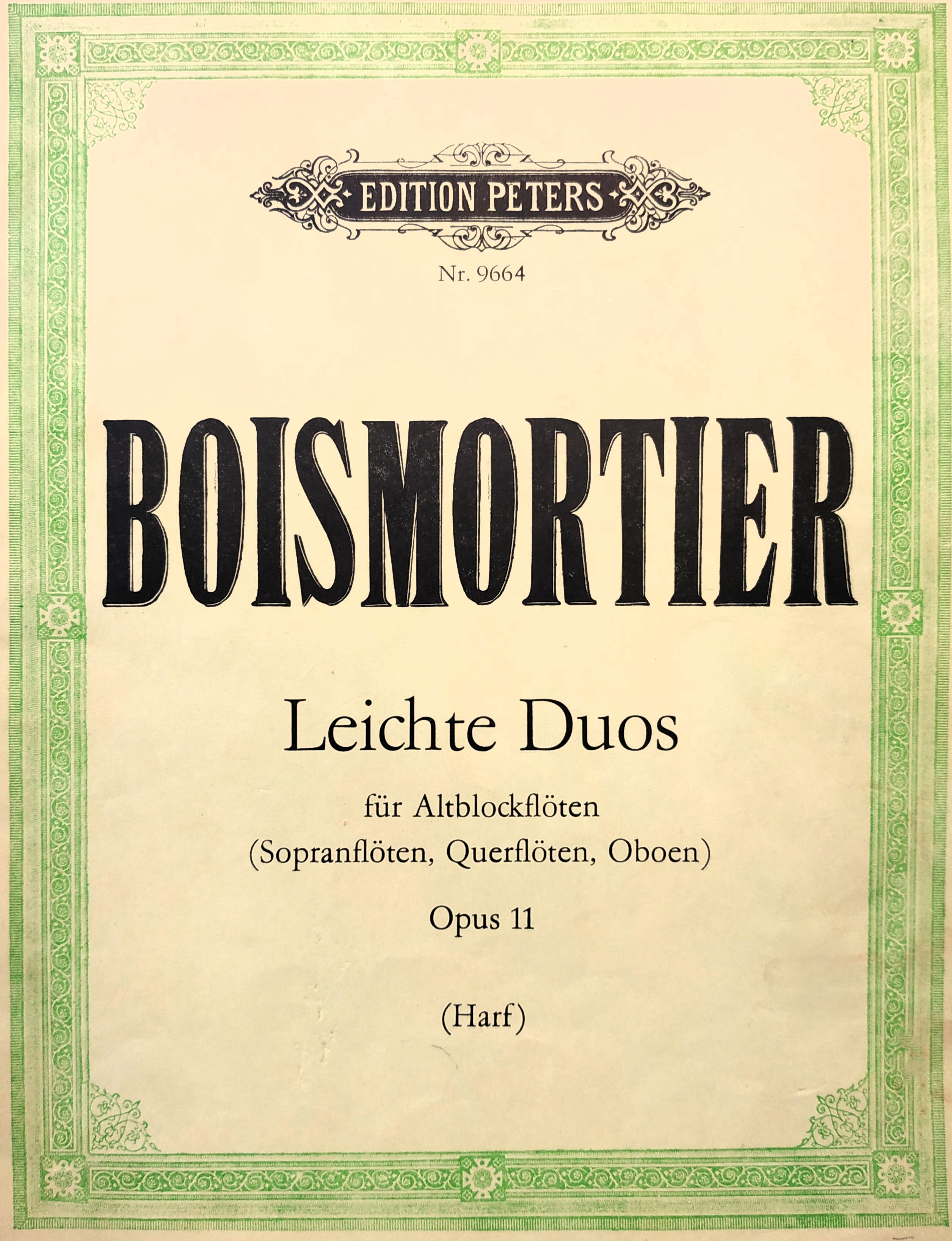 EDITION PETERS

Nr. 9664

BOISMORTIER

Leichte Duos

für Altblockflöten
(Sopranflöten, Querflöten, Oboen)

Opus 11

(Harf)